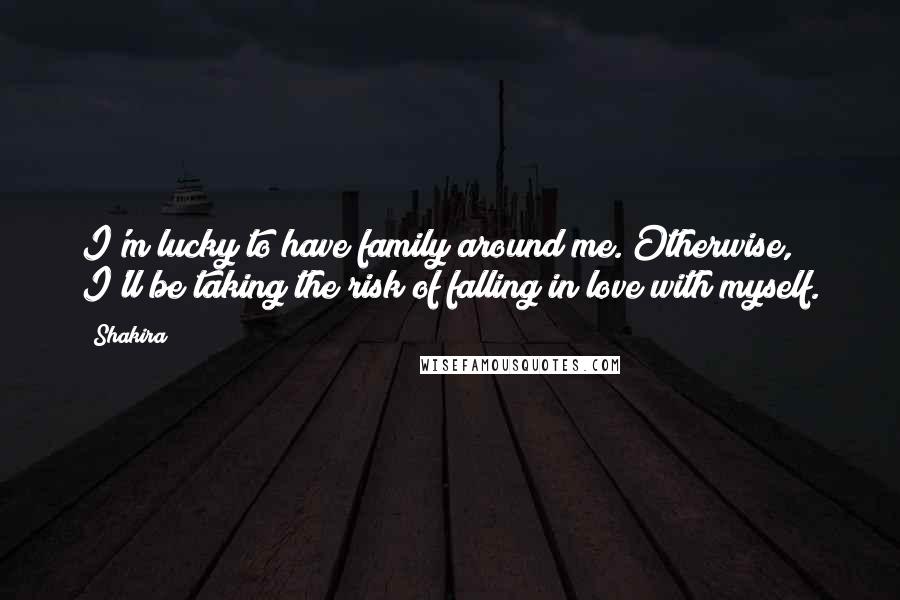 I'm lucky to have family around me. Otherwise, I'll be taking the risk of falling in love with myself.

Shakira

WISEFAMOUSQUOTES.COM